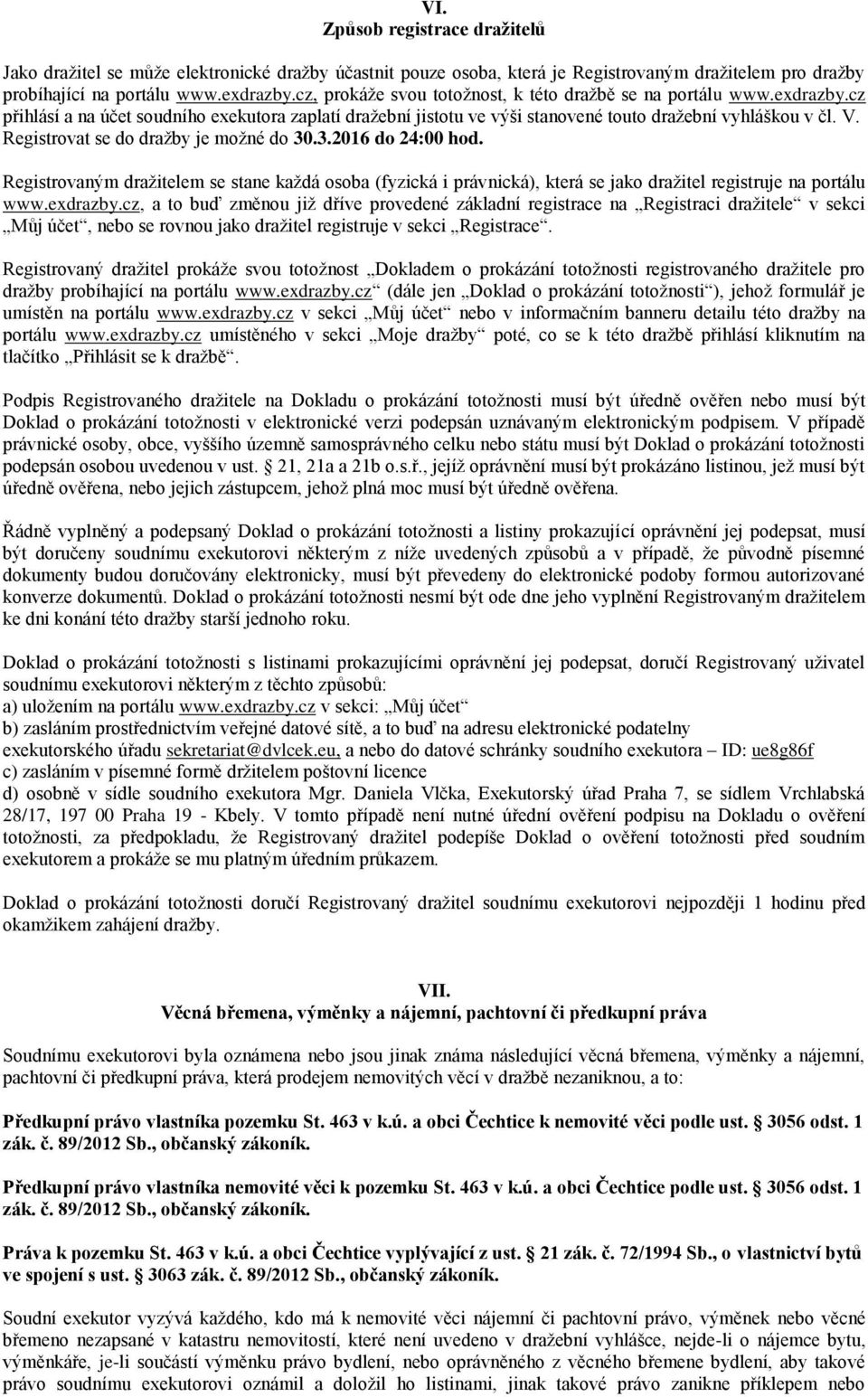 VI.
Způsob registrace dražitelů

Jako dražitel se může elektronické dražby účastnit pouze osoba, která je Registrovaným dražitelem pro dražby probíhající na portálu www.exdrazby.cz, prokáže svou totožnost, k této dražbě se na portálu www.exdrazby.cz přihlásí a na účet soudního exekutora zaplatí dražební jistotu ve výši stanovené touto dražební vyhláškou v čl. V. Registrovat se do dražby je možné do 30.3.2016 do 24:00 hod.

Registrovaným dražitelem se stane každá osoba (fyzická i právnická), která se jako dražitel registruje na portálu www.exdrazby.cz, a to buď změnou již dříve provedené základní registrace na „Registraci dražitele“ v sekci „Můj účet“, nebo se rovnou jako dražitel registruje v sekci „Registrace“.

Registrovaný dražitel prokáže svou totožnost „Dokladem o prokázání totožnosti registrovaného dražitele pro dražby probíhající na portálu www.exdrazby.cz“ (dále jen „Doklad o prokázání totožnosti“), jehož formulář je umístěn na portálu www.exdrazby.cz v sekci „Můj účet“ nebo v informačním banneru detailu této dražby na portálu www.exdrazby.cz umístěného v sekci „Moje dražby“ poté, co se k této dražbě přihlásí kliknutím na tlačítko „Přihlásit se k dražbě“.

Podpis Registrovaného dražitele na Dokladu o prokázání totožnosti musí být úředně ověřen nebo musí být Doklad o prokázání totožnosti v elektronické verzi podepsán uznávaným elektronickým podpisem. V případě právnické osoby, obce, vyššího územně samosprávného celku nebo státu musí být Doklad o prokázání totožnosti podepsán osobou uvedenou v ust. § 21, 21a a 21b o.s.ř., jejíž oprávnění musí být prokázáno listinou, jež musí být úředně ověřena, nebo jejich zástupcem, jehož plná moc musí být úředně ověřena.

Řádně vyplněný a podepsaný Doklad o prokázání totožnosti a listiny prokazující oprávnění jej podepsat, musí být doručeny soudnímu exekutorovi některým z níže uvedených způsobů a v případě, že původně písemné dokumenty budou doručovány elektronicky, musí být převedeny do elektronické podoby formou autorizované konverze dokumentů. Doklad o prokázání totožnosti nesmí být ode dne jeho vyplnění Registrovaným dražitelem ke dni konání této dražby starší jednoho roku.

Doklad o prokázání totožnosti s listinami prokazujícími oprávnění jej podepsat, doručí Registrovaný uživatel soudnímu exekutorovi některým z těchto způsobů:
a) uložením na portálu www.exdrazby.cz v sekci: „Můj účet“
b) zasláním prostřednictvím veřejné datové sítě, a to buď na adresu elektronické podatelny exekutorského úřadu sekretariat@dvlcek.eu, a nebo do datové schránky soudního exekutora – ID: ue8g86f
c) zasláním v písemné formě držitelem poštovní licence
d) osobně v sídle soudního exekutora Mgr. Daniela Vlčka, Exekutorský úřad Praha 7, se sídlem Vrchlabská 28/17, 197 00 Praha 19 - Kbely. V tomto případě není nutné úřední ověření podpisu na Dokladu o ověření totožnosti, za předpokladu, že Registrovaný dražitel podepíše Doklad o ověření totožnosti před soudním exekutorem a prokáže se mu platným úředním průkazem.

Doklad o prokázání totožnosti doručí Registrovaný dražitel soudnímu exekutorovi nejpozději 1 hodinu před okamžikem zahájení dražby.

VII.
Věcná břemena, výměnky a nájemní, pachtovní či předkupní práva

Soudnímu exekutorovi byla oznámena nebo jsou jinak známa následující věcná břemena, výměnky a nájemní, pachtovní či předkupní práva, která prodejem nemovitých věcí v dražbě nezaniknou, a to:

Předkupní právo vlastníka pozemku St. 463 v k.ú. a obci Čechtice k nemovité věci podle ust. § 3056 odst. 1 zák. č. 89/2012 Sb., občanský zákoník.

Předkupní právo vlastníka nemovité věci k pozemku St. 463 v k.ú. a obci Čechtice podle ust. § 3056 odst. 1 zák. č. 89/2012 Sb., občanský zákoník.

Práva k pozemku St. 463 v k.ú. a obci Čechtice vyplývající z ust. § 21 zák. č. 72/1994 Sb., o vlastnictví bytů ve spojení s ust. § 3063 zák. č. 89/2012 Sb., občanský zákoník.

Soudní exekutor vyzývá každého, kdo má k nemovité věci nájemní či pachtovní právo, výměnek nebo věcné břemeno nezapsané v katastru nemovitostí, které není uvedeno v dražební vyhlášce, nejde-li o nájemce bytu, výměnkáře, je-li součástí výměnku právo bydlení, nebo oprávněného z věcného břemene bydlení, aby takové právo soudnímu exekutorovi oznámil a doložil ho listinami, jinak takové právo zanikne příklepem nebo